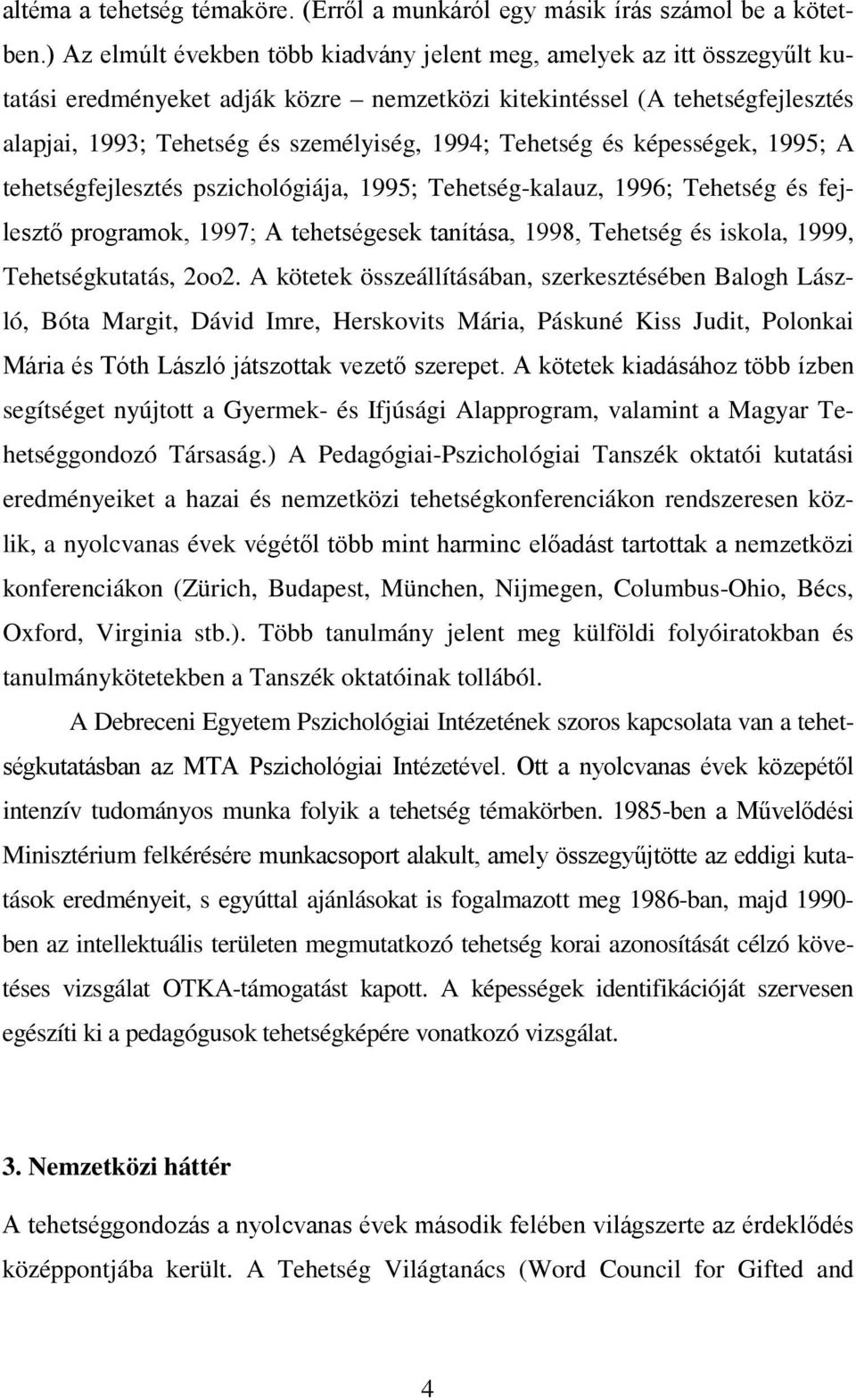 altéma a tehetség témaköre. (Erről a munkáról egy másik írás számol be a kötetben.) Az elmúlt években több kiadvány jelent meg, amelyek az itt összegyűlt kutatási eredményeket adják közre – nemzetközi kitekintéssel (A tehetségfejlesztés alapjai, 1993; Tehetség és személyiség, 1994; Tehetség és képességek, 1995; A tehetségfejlesztés pszichológiája, 1995; Tehetség-kalauz, 1996; Tehetség és fejlesztő programok, 1997; A tehetségesek tanítása, 1998, Tehetség és iskola, 1999, Tehetségkutatás, 2oo2. A kötetek összeállításában, szerkesztésében Balogh László, Bóta Margit, Dávid Imre, Herskovits Mária, Páskuné Kiss Judit, Polonkai Mária és Tóth László játszottak vezető szerepet. A kötetek kiadásához több ízben segítséget nyújtott a Gyermek- és Ifjúsági Alapprogram, valamint a Magyar Tehetséggondozó Társaság.) A Pedagógiai-Pszichológiai Tanszék oktatói kutatási eredményeiket a hazai és nemzetközi tehetségkonferenciákon rendszeresen közlik, a nyolcvanas évek végétől több mint harminc előadást tartottak a nemzetközi konferenciákon (Zürich, Budapest, München, Nijmegen, Columbus-Ohio, Bécs, Oxford, Virginia stb.). Több tanulmány jelent meg külföldi folyóiratokban és tanulmánykötetekben a Tanszék oktatóinak tollából.

A Debreceni Egyetem Pszichológiai Intézetének szoros kapcsolata van a tehetségkutatásban az MTA Pszichológiai Intézetével. Ott a nyolcvanas évek közepétől intenzív tudományos munka folyik a tehetség témakörben. 1985-ben a Művelődési Minisztérium felkérésére munkacsoport alakult, amely összegyűjtötte az eddigi kutatások eredményeit, s egyúttal ajánlásokat is fogalmazott meg 1986-ban, majd 1990-ben az intellektuális területen megmutatkozó tehetség korai azonosítását célzó követéses vizsgálat OTKA-támogatást kapott. A képességek identifikációját szervesen egészíti ki a pedagógusok tehetségképére vonatkozó vizsgálat.

3. Nemzetközi háttér

A tehetséggondozás a nyolcvanas évek második felében világszerte az érdeklődés középpontjába került. A Tehetség Világtanács (Word Council for Gifted and

4